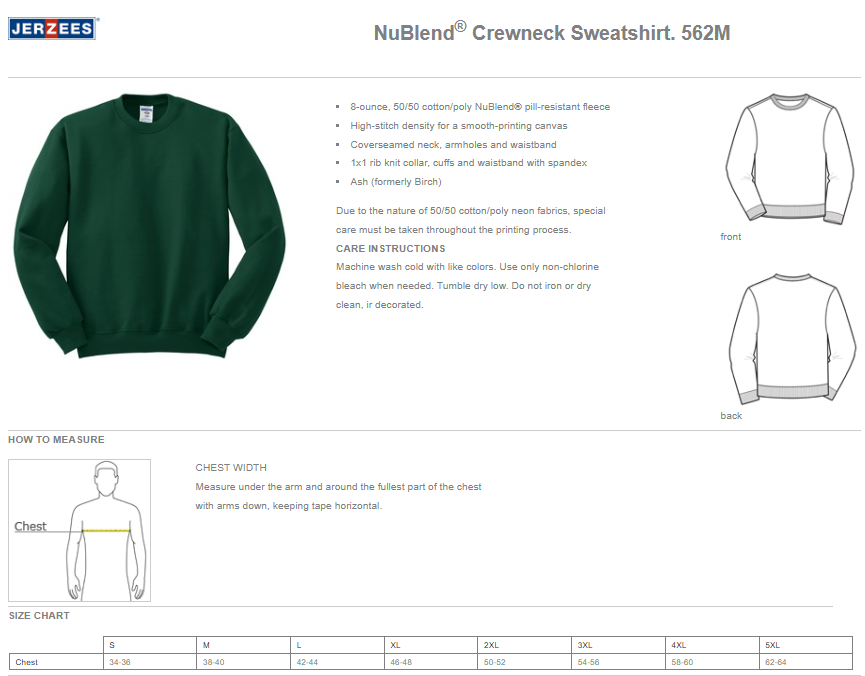 JERZEES®

NuBlend® Crewneck Sweatshirt. 562M

- 8-ounce, 50/50 cotton/poly NuBlend® pill-resistant fleece
- High-stitch density for a smooth-printing canvas
- Coverseamed neck, armholes and waistband
- 1x1 rib knit collar, cuffs and waistband with spandex
- Ash (formerly Birch)

Due to the nature of 50/50 cotton/poly neon fabrics, special care must be taken throughout the printing process.

CARE INSTRUCTIONS

Machine wash cold with like colors. Use only non-chlorine bleach when needed. Tumble dry low. Do not iron or dry clean, ir decorated.

front

back

HOW TO MEASURE

Chest

CHEST WIDTH

Measure under the arm and around the fullest part of the chest with arms down, keeping tape horizontal.

SIZE CHART

| | S | M | L | XL | 2XL | 3XL | 4XL | 5XL |
|---|---|---|---|---|---|---|---|---|
| Chest | 34-36 | 38-40 | 42-44 | 46-48 | 50-52 | 54-56 | 58-60 | 62-64 |